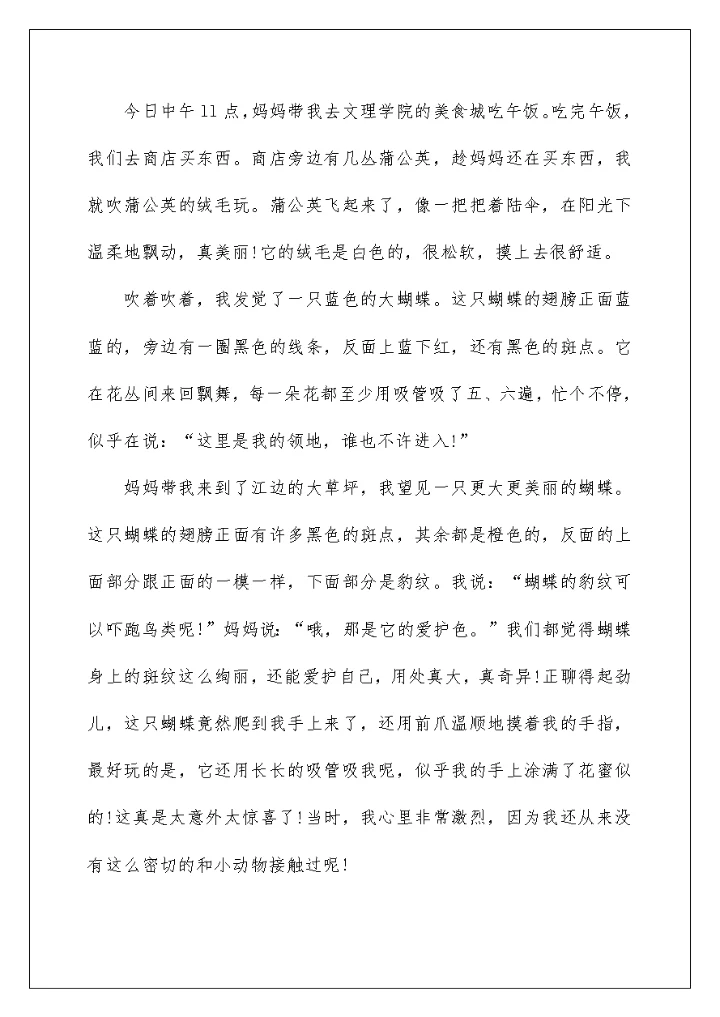 今日中午11点，妈妈带我去文理学院的美食城吃午饭。吃完午饭，我们去商店买东西。商店旁边有几丛蒲公英，趁妈妈还在买东西，我就吹蒲公英的绒毛玩。蒲公英飞起来了，像一把把着陆伞，在阳光下温柔地飘动，真美丽！它的绒毛是白色的，很松软，摸上去很舒适。

吹着吹着，我发觉了一只蓝色的大蝴蝶。这只蝴蝶的翅膀正面蓝蓝的，旁边有一圈黑色的线条，反面上蓝下红，还有黑色的斑点。它在花丛间来回飘舞，每一朵花都至少用吸管吸了五、六遍，忙个不停，似乎在说：“这里是我的领地，谁也不许进入！”

妈妈带我来到了江边的大草坪，我望见一只更大更美丽的蝴蝶。这只蝴蝶的翅膀正面有许多黑色的斑点，其余都是橙色的，反面的上面部分跟正面的一模一样，下面部分是豹纹。我说：“蝴蝶的豹纹可以吓跑鸟类呢！”妈妈说：“哦，那是它的爱护色。”我们都觉得蝴蝶身上的斑纹这么绚丽，还能爱护自己，用处真大，真奇异！正聊得起劲儿，这只蝴蝶竟然爬到我手上来了，还用前爪温顺地摸着我的手指，最好玩的是，它还用长长的吸管吸我呢，似乎我的手上涂满了花蜜似的！这真是太意外太惊喜了！当时，我心里非常激烈，因为我还从来没有这么密切的和小动物接触过呢！